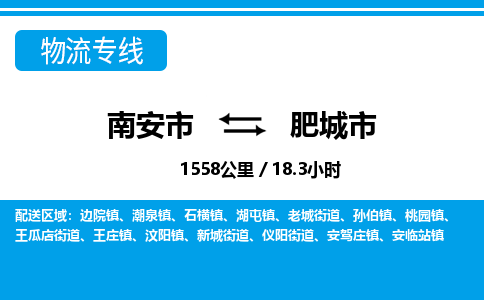 物流专线

南安市 肥城市

1558公里 / 18.3小时

配送区域：边院镇、潮泉镇、石横镇、湖屯镇、老城街道、孙伯镇、桃园镇、王瓜店街道、王庄镇、汶阳镇、新城街道、仪阳街道、安驾庄镇、安临站镇